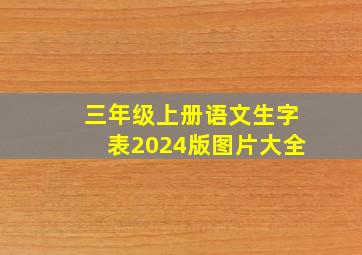 三年级上册语文生字表2024版图片大全